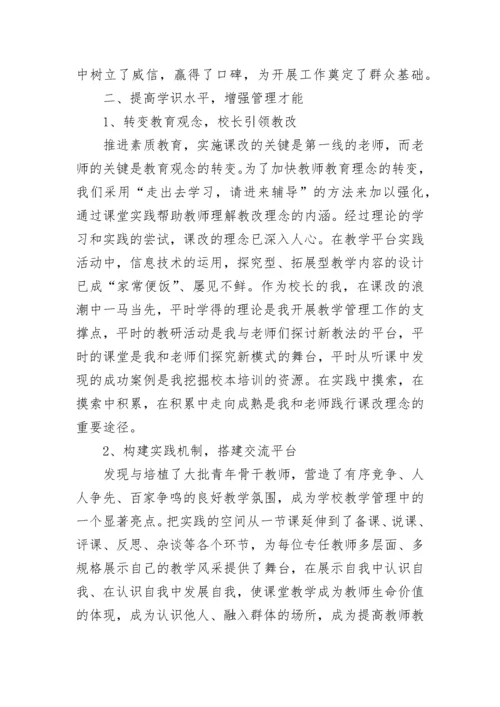 中树立了威信，赢得了口碑，为开展工作奠定了群众基础。

二、提高学识水平，增强管理才能

1、转变教育观念，校长引领教改

推进素质教育，实施课改的关键是第一线的老师，而老师的关键是教育观念的转变。为了加快教师教育理念的转变，我们采用“走出去学习，请进来辅导”的方法来加以强化，通过课堂实践帮助教师理解教改理念的内涵。经过理论的学习和实践的尝试，课改的理念已深入人心。在教学平台实践活动中，信息技术的运用，探究型、拓展型教学内容的设计已成“家常便饭”、屡见不鲜。作为校长的我，在课改的浪潮中一马当先，平时学得的理论是我开展教学管理工作的支撑点，平时的教研活动是我与老师们探讨新教法的平台，平时的课堂是我和老师们探究新模式的舞台，平时从听课中发现的成功案例是我挖掘校本培训的资源。在实践中摸索，在摸索中积累，在积累中走向成熟是我和老师践行课改理念的重要途径。

2、构建实践机制，搭建交流平台

发现与培植了大批青年骨干教师，营造了有序竞争、人人争先、百家争鸣的良好教学氛围，成为学校教学管理中的一个显著亮点。把实践的空间从一节课延伸到了备课、说课、评课、反思、杂谈等各个环节，为每位专任教师多层面、多规格展示自己的教学风采提供了舞台，在展示自我中认识自我、在认识自我中发展自我，使课堂教学成为教师生命价值的体现，成为认识他人、融入群体的场所，成为提高教师教